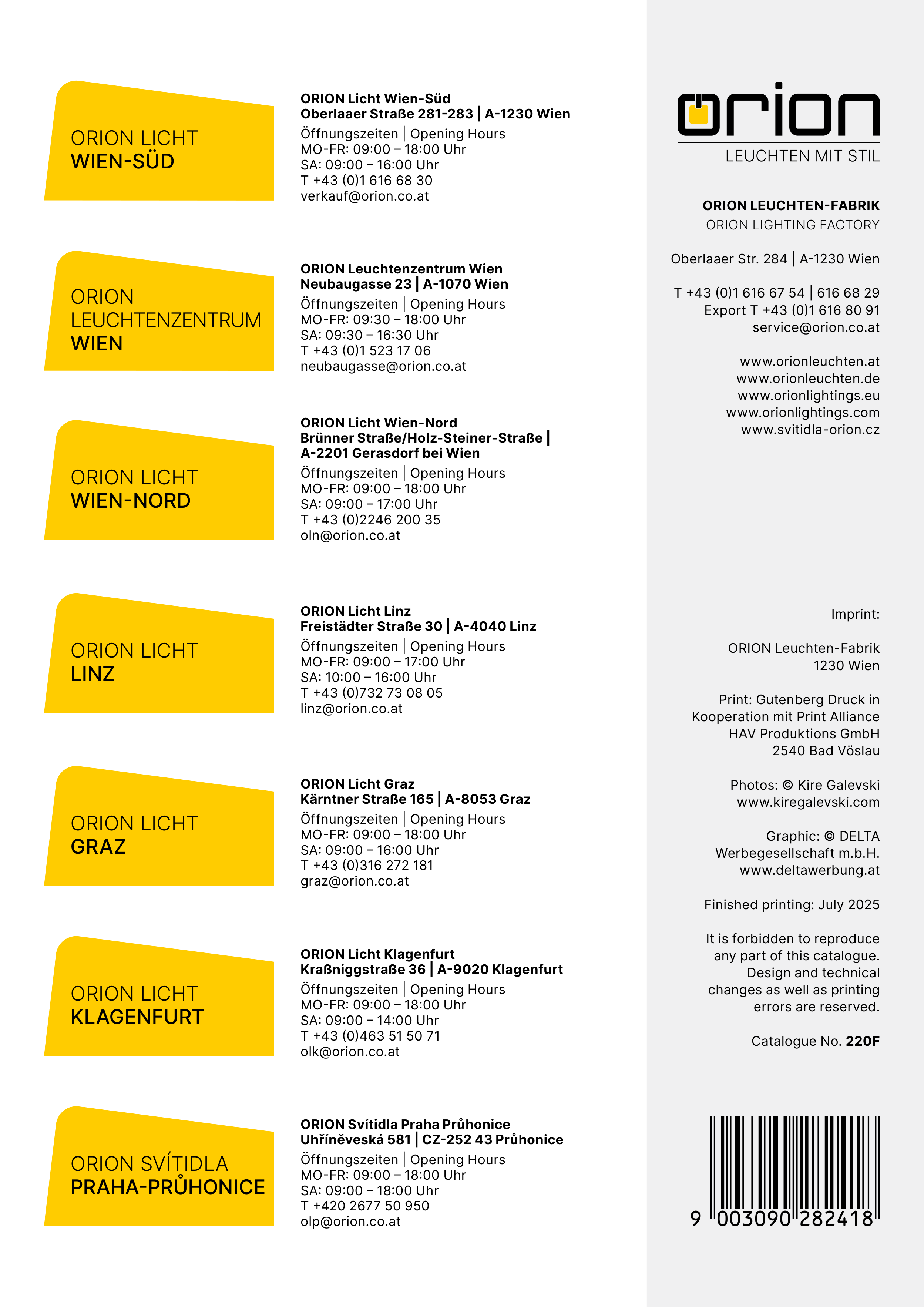 ORION LICHT
WIEN-SÜD

ORION Licht Wien-Süd
Oberlaaer Straße 281-283 | A-1230 Wien
Öffnungszeiten | Opening Hours
MO-FR: 09:00 – 18:00 Uhr
SA: 09:00 – 16:00 Uhr
T +43 (0)1 616 68 30
verkauf@orion.co.at

ORION
LEUCHTENZENTRUM
WIEN

ORION Leuchtenzentrum Wien
Neubaugasse 23 | A-1070 Wien
Öffnungszeiten | Opening Hours
MO-FR: 09:30 – 18:00 Uhr
SA: 09:30 – 16:30 Uhr
T +43 (0)1 523 17 06
neubaugasse@orion.co.at

ORION LICHT
WIEN-NORD

ORION Licht Wien-Nord
Brünner Straße/Holz-Steiner-Straße | A-2201 Gerasdorf bei Wien
Öffnungszeiten | Opening Hours
MO-FR: 09:00 – 18:00 Uhr
SA: 09:00 – 17:00 Uhr
T +43 (0)2246 200 35
oln@orion.co.at

ORION LICHT
LINZ

ORION Licht Linz
Freistädter Straße 30 | A-4040 Linz
Öffnungszeiten | Opening Hours
MO-FR: 09:00 – 17:00 Uhr
SA: 10:00 – 16:00 Uhr
T +43 (0)732 73 08 05
linz@orion.co.at

ORION LICHT
GRAZ

ORION Licht Graz
Kärntner Straße 165 | A-8053 Graz
Öffnungszeiten | Opening Hours
MO-FR: 09:00 – 18:00 Uhr
SA: 09:00 – 16:00 Uhr
T +43 (0)316 272 181
graz@orion.co.at

ORION LICHT
KLAGENFURT

ORION Licht Klagenfurt
Kraßniggstraße 36 | A-9020 Klagenfurt
Öffnungszeiten | Opening Hours
MO-FR: 09:00 – 18:00 Uhr
SA: 09:00 – 14:00 Uhr
T +43 (0)463 51 50 71
olk@orion.co.at

ORION SVÍTIDLA
PRAHA-PRŮHONICE

ORION Svítidla Praha Průhonice
Uhříněveská 581 | CZ-252 43 Průhonice
Öffnungszeiten | Opening Hours
MO-FR: 09:00 – 18:00 Uhr
SA: 09:00 – 18:00 Uhr
T +420 2677 50 950
olp@orion.co.at

orion
LEUCHTEN MIT STIL

ORION LEUCHTEN-FABRIK
ORION LIGHTING FACTORY

Oberlaaer Str. 284 | A-1230 Wien

T +43 (0)1 616 67 54 | 616 68 29
Export T +43 (0)1 616 80 91
service@orion.co.at

www.orionleuchten.at
www.orionleuchten.de
www.orionlightings.eu
www.orionlightings.com
www.svitidla-orion.cz

Imprint:

ORION Leuchten-Fabrik
1230 Wien

Print: Gutenberg Druck in Kooperation mit Print Alliance HAV Produktions GmbH
2540 Bad Vöslau

Photos: © Kire Galevski
www.kiregalevski.com

Graphic: © DELTA
Werbegesellschaft m.b.H.
www.deltawerbung.at

Finished printing: July 2025

It is forbidden to reproduce any part of this catalogue. Design and technical changes as well as printing errors are reserved.

Catalogue No. 220F

9 003090 282418